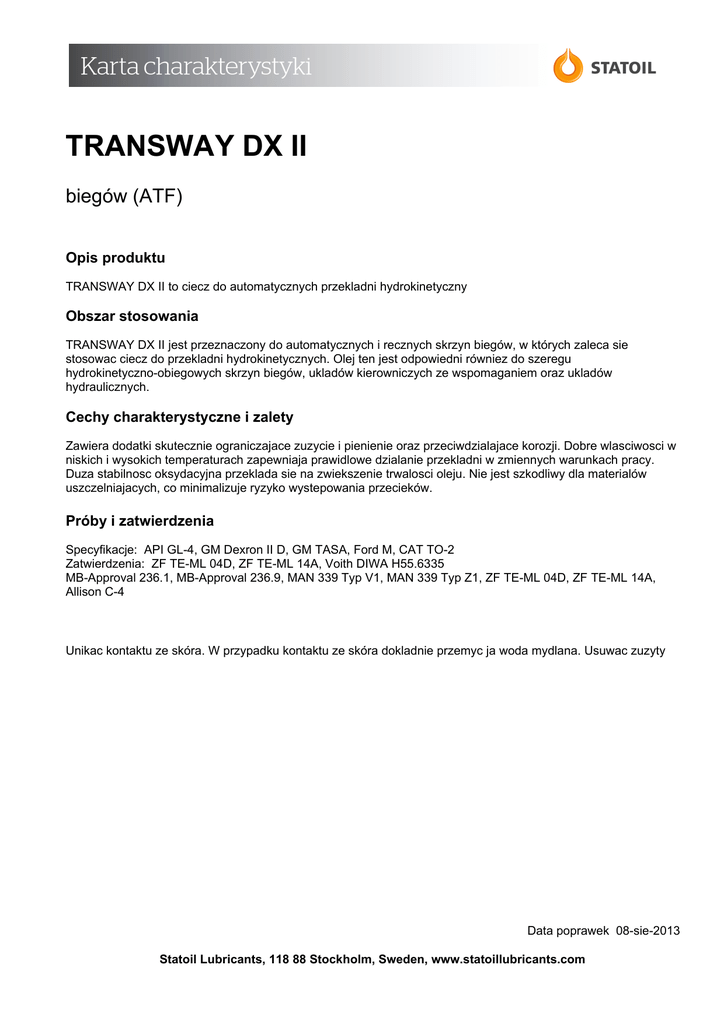 Karta charakterystyki

STATOIL

TRANSWAY DX II

biegów (ATF)

Opis produktu

TRANSWAY DX II to ciecz do automatycznych przekladni hydrokinetyczny

Obszar stosowania

TRANSWAY DX II jest przeznaczony do automatycznych i recznych skrzyn biegów, w których zaleca sie stosowac ciecz do przekladni hydrokinetycznych. Olej ten jest odpowiedni równiez do szeregu hydrokinetyczno-obiegowych skrzyn biegów, ukladów kierowniczych ze wspomaganiem oraz ukladów hydraulicznych.

Cechy charakterystyczne i zalety

Zawiera dodatki skutecznie ograniczajace zuzycie i pienienie oraz przeciwdzialajace korozji. Dobre wlasciwosci w niskich i wysokich temperaturach zapewniaja prawidlowe dzialanie przekladni w zmiennych warunkach pracy. Duza stabilnosc oksydacyjna przeklada sie na zwiekszenie trwalosci oleju. Nie jest szkodliwy dla materialów uszczelniajacych, co minimalizuje ryzyko wystepowania przecieków.

Próby i zatwierdzenia

Specyfikacje: API GL-4, GM Dexron II D, GM TASA, Ford M, CAT TO-2
Zatwierdzenia: ZF TE-ML 04D, ZF TE-ML 14A, Voith DIWA H55.6335
MB-Approval 236.1, MB-Approval 236.9, MAN 339 Typ V1, MAN 339 Typ Z1, ZF TE-ML 04D, ZF TE-ML 14A, Allison C-4

Unikac kontaktu ze skóra. W przypadku kontaktu ze skóra dokladnie przemyc ja woda mydlana. Usuwac zuzyty

Data poprawek 08-sie-2013

Statoil Lubricants, 118 88 Stockholm, Sweden, www.statoillubricants.com